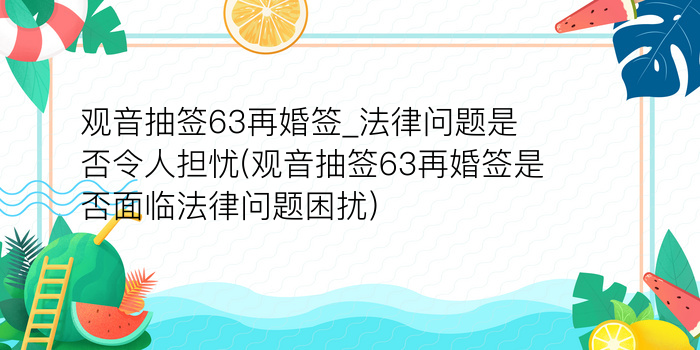 观音抽签63再婚签_法律问题是否令人担忧(观音抽签63再婚签是否面临法律问题困扰)